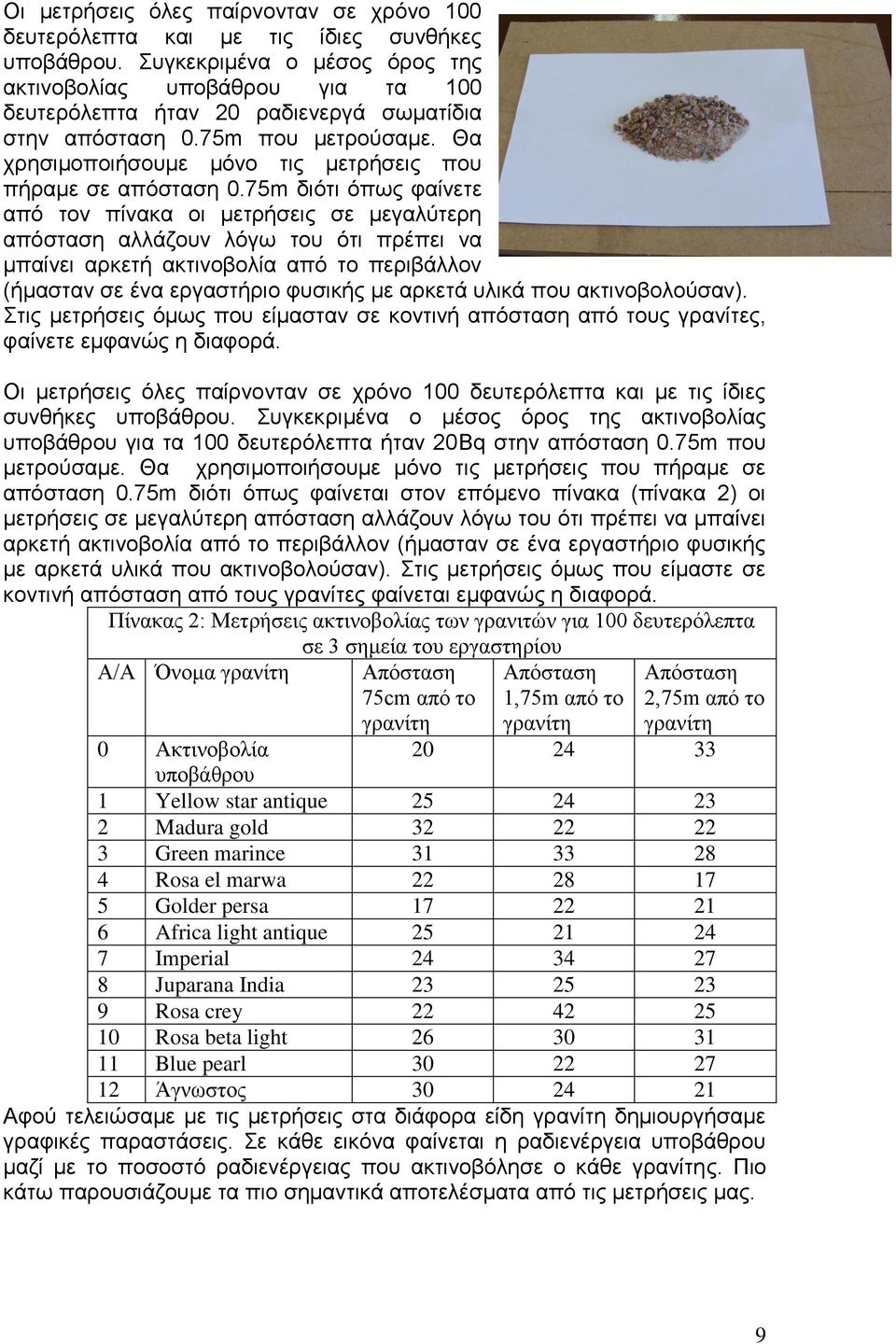 Οι μετρήσεις όλες παίρνονταν σε χρόνο 100 δευτερόλεπτα και με τις ίδιες συνθήκες υποβάθρου. Συγκεκριμένα ο μέσος όρος της ακτινοβολίας υποβάθρου για τα 100 δευτερόλεπτα ήταν 20 ραδιενεργά σωματίδια στην απόσταση 0.75m που μετρούσαμε. Θα χρησιμοποιήσουμε μόνο τις μετρήσεις που πήραμε σε απόσταση 0.75m διότι όπως φαίνετε από τον πίνακα οι μετρήσεις σε μεγαλύτερη απόσταση αλλάζουν λόγω του ότι πρέπει να μπαίνει αρκετή ακτινοβολία από το περιβάλλον (ήμασταν σε ένα εργαστήριο φυσικής με αρκετά υλικά που ακτινοβολούσαν). Στις μετρήσεις όμως που είμασταν σε κοντινή απόσταση από τους γρανίτες, φαίνετε εμφανώς η διαφορά.

Οι μετρήσεις όλες παίρνονταν σε χρόνο 100 δευτερόλεπτα και με τις ίδιες συνθήκες υποβάθρου. Συγκεκριμένα ο μέσος όρος της ακτινοβολίας υποβάθρου για τα 100 δευτερόλεπτα ήταν 20Bq στην απόσταση 0.75m που μετρούσαμε. Θα χρησιμοποιήσουμε μόνο τις μετρήσεις που πήραμε σε απόσταση 0.75m διότι όπως φαίνεται στον επόμενο πίνακα (πίνακα 2) οι μετρήσεις σε μεγαλύτερη απόσταση αλλάζουν λόγω του ότι πρέπει να μπαίνει αρκετή ακτινοβολία από το περιβάλλον (ήμασταν σε ένα εργαστήριο φυσικής με αρκετά υλικά που ακτινοβολούσαν). Στις μετρήσεις όμως που είμαστε σε κοντινή απόσταση από τους γρανίτες φαίνεται εμφανώς η διαφορά.

Πίνακας 2: Μετρήσεις ακτινοβολίας των γρανιτών για 100 δευτερόλεπτα σε 3 σημεία του εργαστηρίου

| Α/Α | Όνομα γρανίτη | Απόσταση 75cm από το γρανίτη | Απόσταση 1,75m από το γρανίτη | Απόσταση 2,75m από το γρανίτη |
|---|---|---|---|---|
| 0 | Ακτινοβολία υποβάθρου | 20 | 24 | 33 |
| 1 | Yellow star antique | 25 | 24 | 23 |
| 2 | Madura gold | 32 | 22 | 22 |
| 3 | Green marince | 31 | 33 | 28 |
| 4 | Rosa el marwa | 22 | 28 | 17 |
| 5 | Golder persa | 17 | 22 | 21 |
| 6 | Africa light antique | 25 | 21 | 24 |
| 7 | Imperial | 24 | 34 | 27 |
| 8 | Juparana India | 23 | 25 | 23 |
| 9 | Rosa crey | 22 | 42 | 25 |
| 10 | Rosa beta light | 26 | 30 | 31 |
| 11 | Blue pearl | 30 | 22 | 27 |
| 12 | Άγνωστος | 30 | 24 | 21 |

Αφού τελειώσαμε με τις μετρήσεις στα διάφορα είδη γρανίτη δημιουργήσαμε γραφικές παραστάσεις. Σε κάθε εικόνα φαίνεται η ραδιενέργεια υποβάθρου μαζί με το ποσοστό ραδιενέργειας που ακτινοβόλησε ο κάθε γρανίτης. Πιο κάτω παρουσιάζουμε τα πιο σημαντικά αποτελέσματα από τις μετρήσεις μας.

9